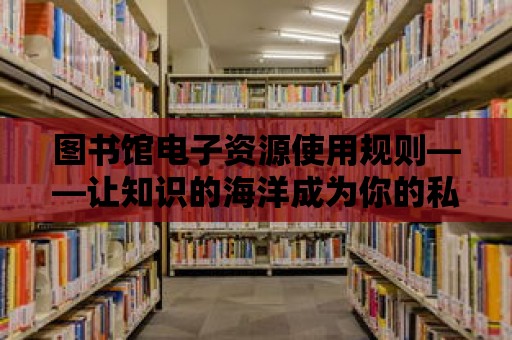 图书馆电子资源使用规则——让知识的海洋成为你的私